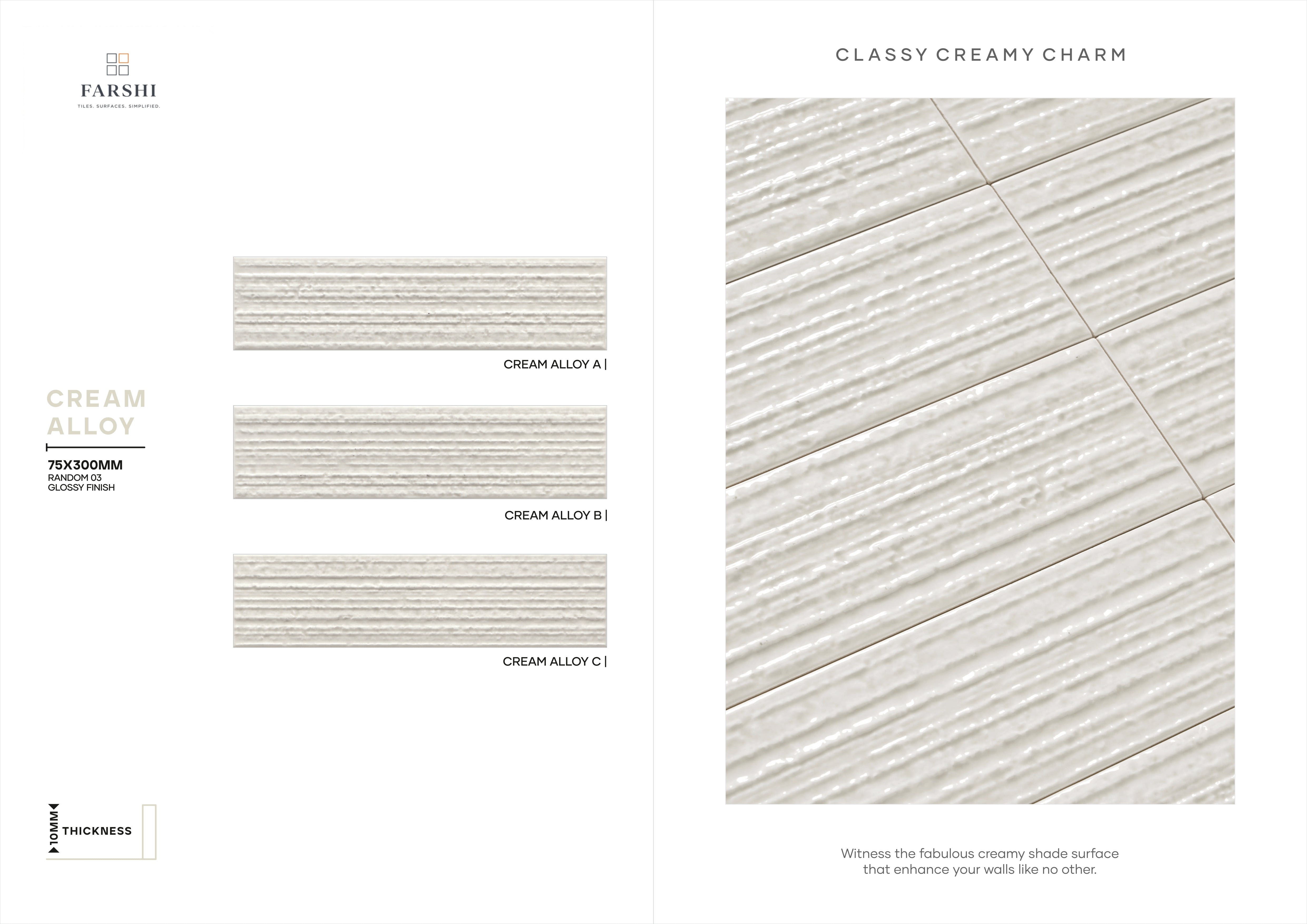 FARSHI
TILES. SURFACES. SIMPLIFIED.

CREAM ALLOY A |

CREAM
ALLOY

75X300MM
RANDOM 03
GLOSSY FINISH

CREAM ALLOY B |

CREAM ALLOY C |

10MM
THICKNESS

CLASSY CREAMY CHARM

Witness the fabulous creamy shade surface that enhance your walls like no other.